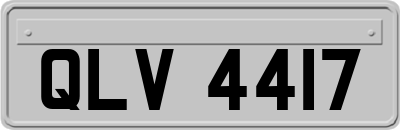 QLV 4417